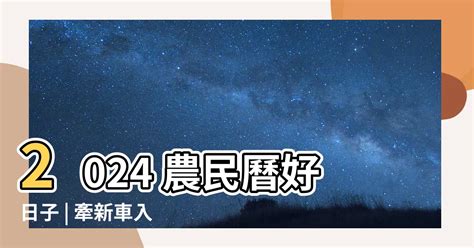 2024 農民曆好日子｜牽新車入